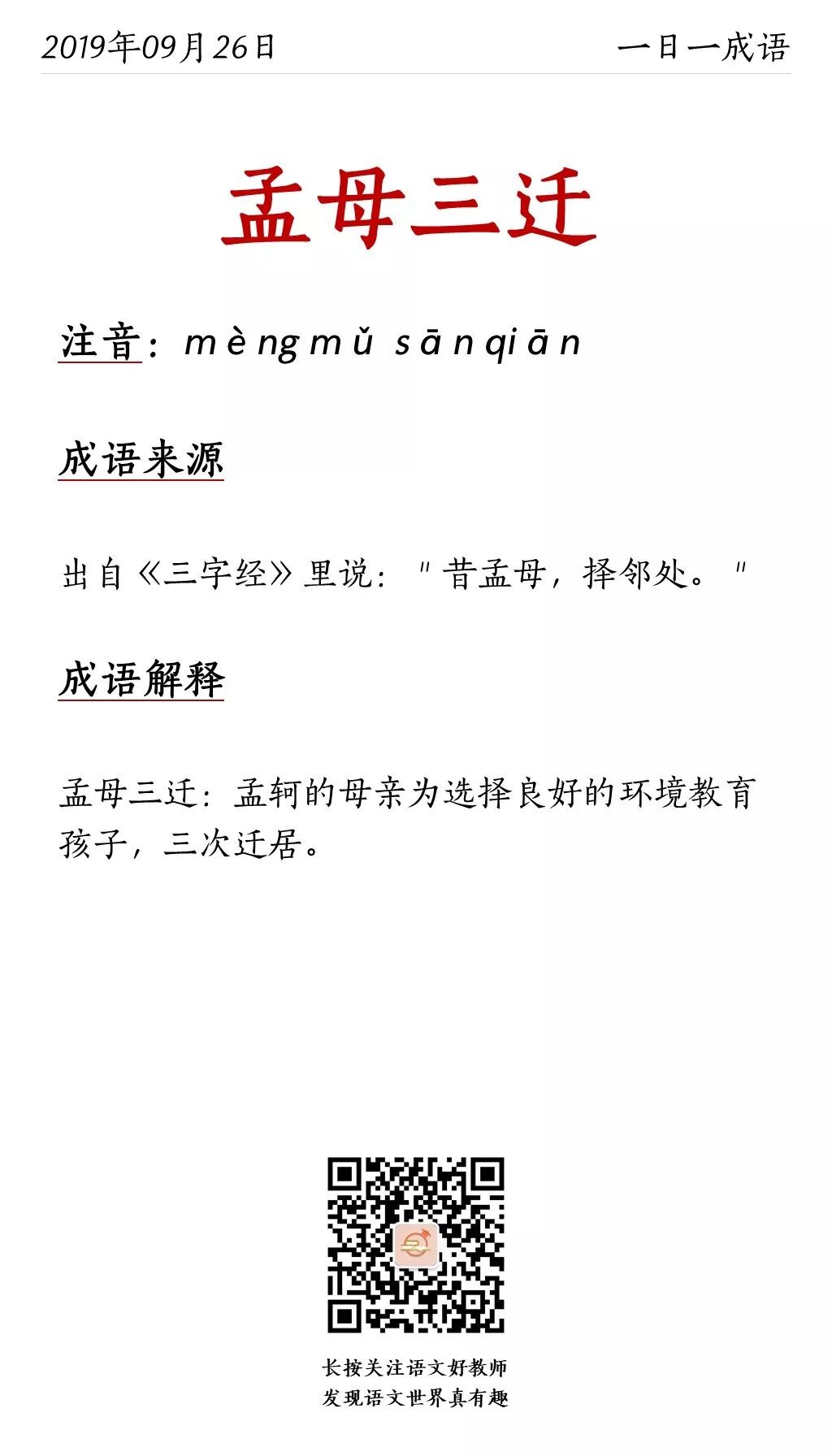 2019年09月26日 一日一成语

孟母三迁

注音：mèngmǔ sānqiān

成语来源

出自《三字经》里说：“昔孟母，择邻处。”

成语解释

孟母三迁：孟轲的母亲为选择良好的环境教育孩子，三次迁居。

长按关注语文好教师
发现语文世界真有趣